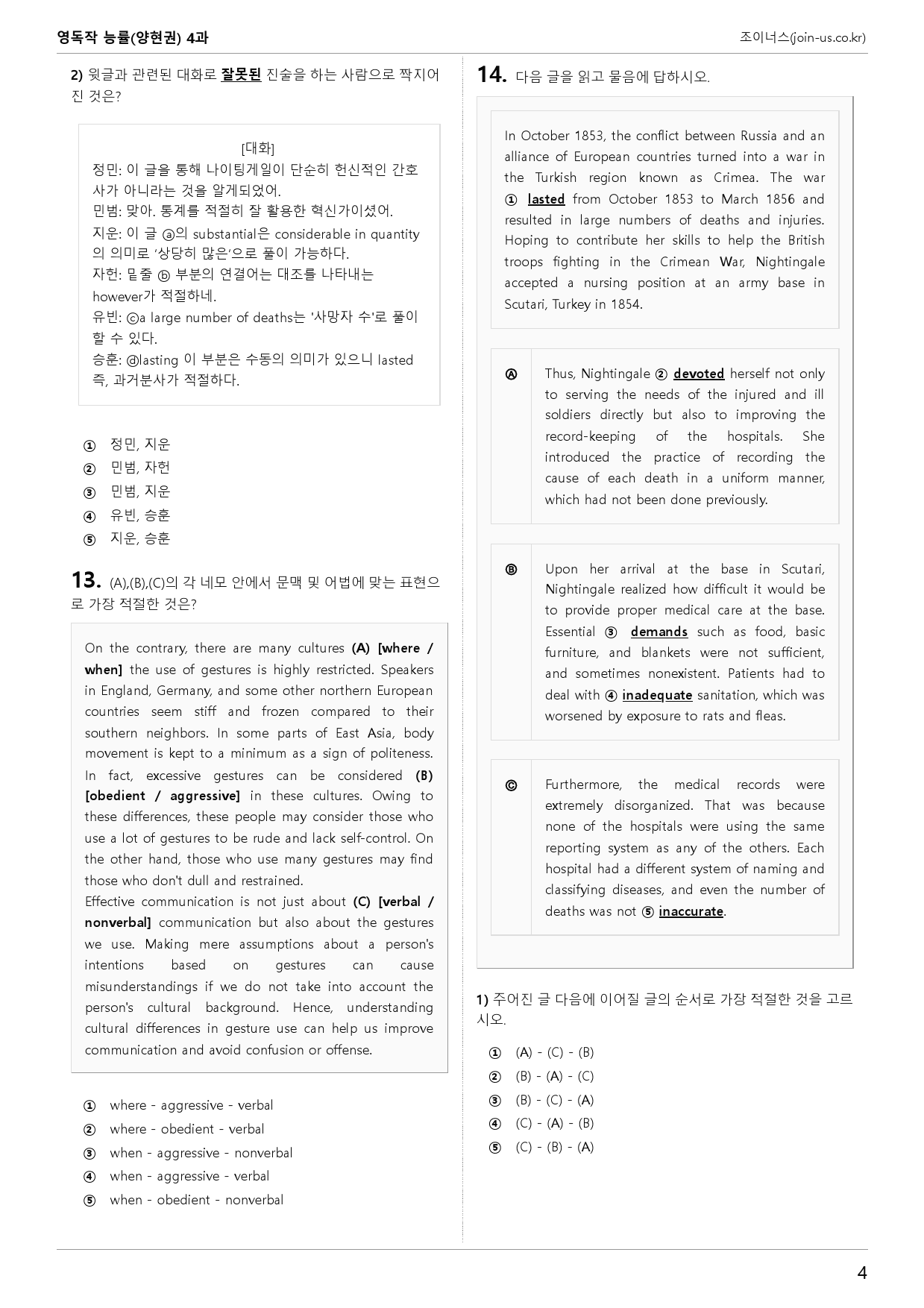 영독작 능률(양현권) 4과

조이너스(join-us.co.kr)

2) 윗글과 관련된 대화로 잘못된 진술을 하는 사람으로 짝지어진 것은?

[대화]
정민: 이 글을 통해 나이팅게일이 단순히 헌신적인 간호사가 아니라는 것을 알게되었어.
민범: 맞아. 통계를 적절히 잘 활용한 혁신가이셨어.
지운: 이 글 ⓐ의 substantial은 considerable in quantity의 의미로 '상당히 많은'으로 풀이 가능하다.
자헌: 밑줄 ⓑ 부분의 연결어는 대조를 나타내는 however가 적절하네.
유빈: ⓒa large number of deaths는 '사망자 수'로 풀이할 수 있다.
승훈: ⓓlasting 이 부분은 수동의 의미가 있으니 lasted 즉, 과거분사가 적절하다.

① 정민, 지운
② 민범, 자헌
③ 민범, 지운
④ 유빈, 승훈
⑤ 지운, 승훈

13. (A),(B),(C)의 각 네모 안에서 문맥 및 어법에 맞는 표현으로 가장 적절한 것은?

On the contrary, there are many cultures (A) [where / when] the use of gestures is highly restricted. Speakers in England, Germany, and some other northern European countries seem stiff and frozen compared to their southern neighbors. In some parts of East Asia, body movement is kept to a minimum as a sign of politeness. In fact, excessive gestures can be considered (B) [obedient / aggressive] in these cultures. Owing to these differences, these people may consider those who use a lot of gestures to be rude and lack self-control. On the other hand, those who use many gestures may find those who don't dull and restrained.
Effective communication is not just about (C) [verbal / nonverbal] communication but also about the gestures we use. Making mere assumptions about a person's intentions based on gestures can cause misunderstandings if we do not take into account the person's cultural background. Hence, understanding cultural differences in gesture use can help us improve communication and avoid confusion or offense.

① where - aggressive - verbal
② where - obedient - verbal
③ when - aggressive - nonverbal
④ when - aggressive - verbal
⑤ when - obedient - nonverbal

14. 다음 글을 읽고 물음에 답하시오.

In October 1853, the conflict between Russia and an alliance of European countries turned into a war in the Turkish region known as Crimea. The war ① lasted from October 1853 to March 1856 and resulted in large numbers of deaths and injuries. Hoping to contribute her skills to help the British troops fighting in the Crimean War, Nightingale accepted a nursing position at an army base in Scutari, Turkey in 1854.

Ⓐ Thus, Nightingale ② devoted herself not only to serving the needs of the injured and ill soldiers directly but also to improving the record-keeping of the hospitals. She introduced the practice of recording the cause of each death in a uniform manner, which had not been done previously.

Ⓑ Upon her arrival at the base in Scutari, Nightingale realized how difficult it would be to provide proper medical care at the base. Essential ③ demands such as food, basic furniture, and blankets were not sufficient, and sometimes nonexistent. Patients had to deal with ④ inadequate sanitation, which was worsened by exposure to rats and fleas.

Ⓒ Furthermore, the medical records were extremely disorganized. That was because none of the hospitals were using the same reporting system as any of the others. Each hospital had a different system of naming and classifying diseases, and even the number of deaths was not ⑤ inaccurate.

1) 주어진 글 다음에 이어질 글의 순서로 가장 적절한 것을 고르시오.

① (A) - (C) - (B)
② (B) - (A) - (C)
③ (B) - (C) - (A)
④ (C) - (A) - (B)
⑤ (C) - (B) - (A)

4